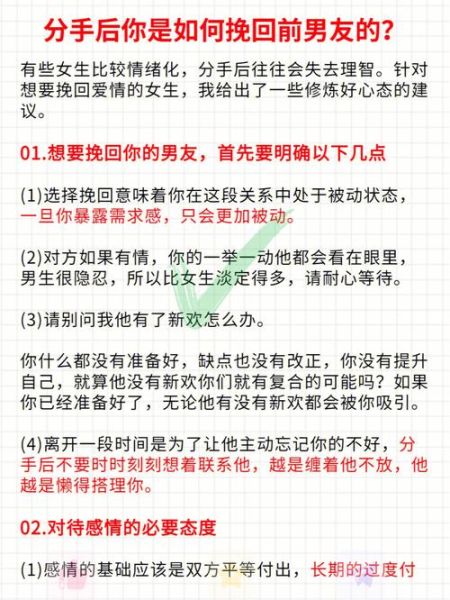 分手后你是如何挽回前男友的？

有些女生比较情绪化，分手后往往会失去理智。针对想要挽回爱情的女生，我给出了一些修炼好心态的建议。

01.想要挽回你的男友，首先要明确以下几点

(1)选择挽回意味着你在这段关系中处于被动状态，一旦你暴露需求感，只会更加被动。

(2)对方如果有情，你的一举一动他都会看在眼里，男生很隐忍，所以比女生淡定得多，请耐心等待。

(3)请别问我他有了新欢怎么办。

你什么都没有准备好，缺点也没有改正，你没有提升自己，就算他没有新欢你们就有复合的可能吗？如果你已经准备好了，无论他有没有新欢都会被你吸引。

(4)离开一段时间是为了让他主动忘记你的不好，分手后不要时时刻刻想着联系他，越是缠着他不放，他越是懒得搭理你。

02.对待感情的必要态度

(1)感情的基础应该是双方平等付出，长期的过度付